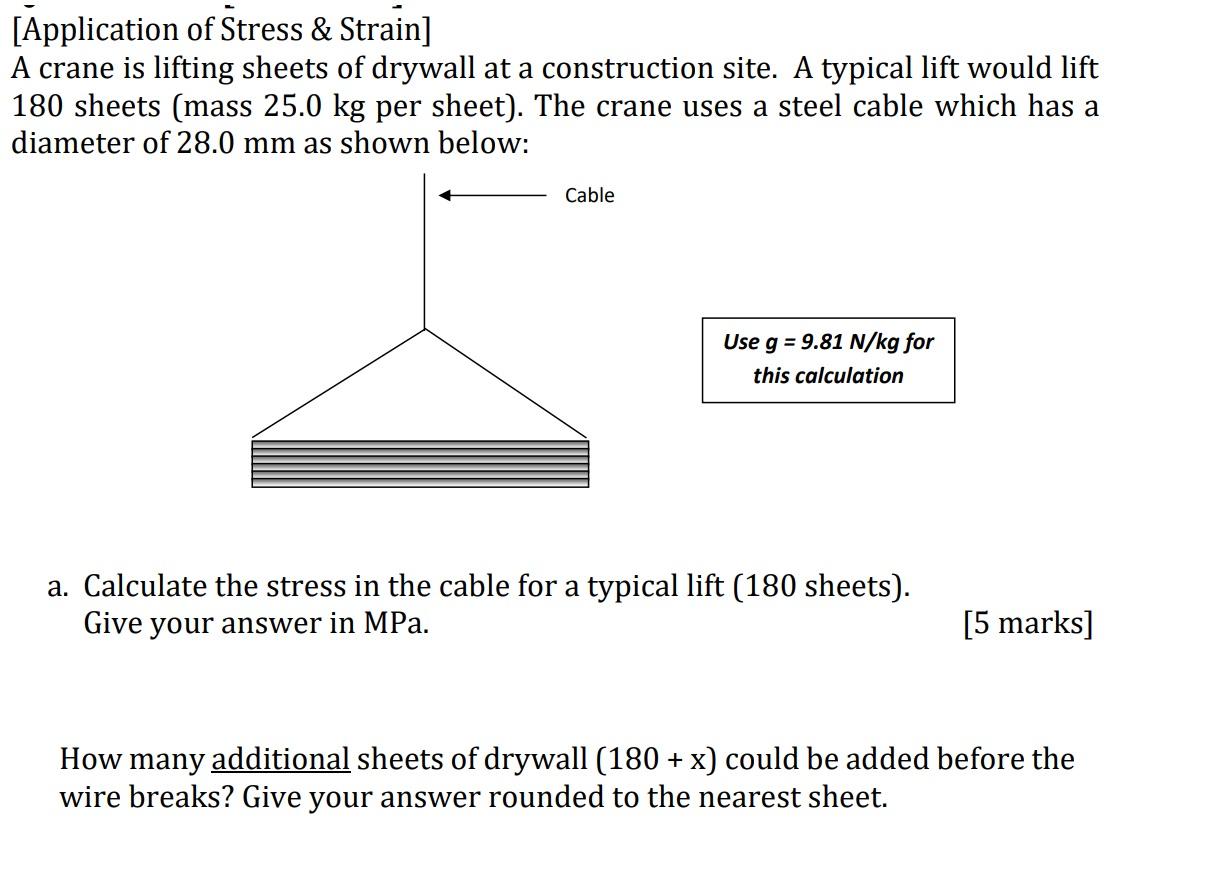 [Application of Stress & Strain]
A crane is lifting sheets of drywall at a construction site. A typical lift would lift 180 sheets (mass 25.0 kg per sheet). The crane uses a steel cable which has a diameter of 28.0 mm as shown below:

Cable

Use g = 9.81 N/kg for this calculation

a. Calculate the stress in the cable for a typical lift (180 sheets). Give your answer in MPa. [5 marks]

How many additional sheets of drywall (180 + x) could be added before the wire breaks? Give your answer rounded to the nearest sheet.